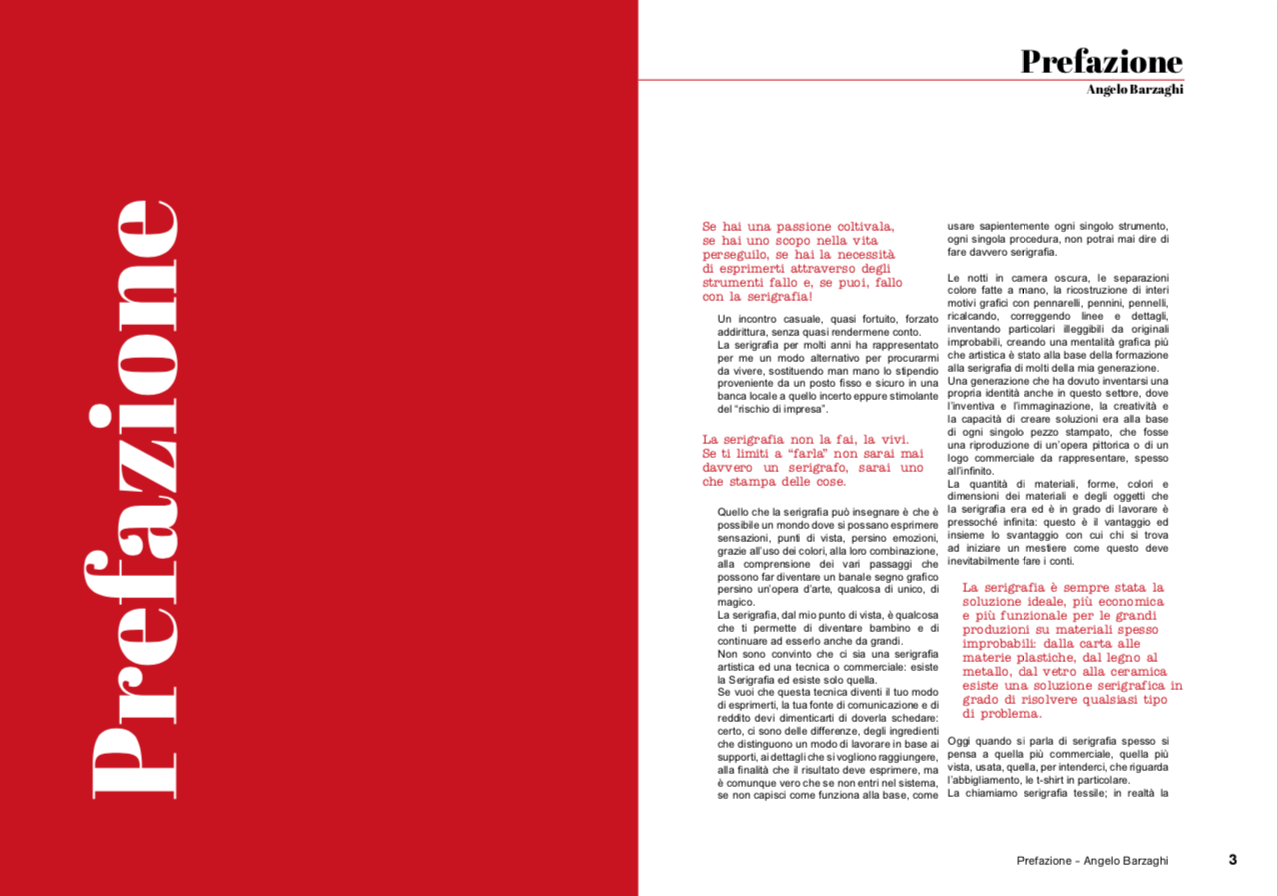 Prefazione

Prefazione
Angelo Barzaghi

Se hai una passione coltivala, se hai uno scopo nella vita perseguilo, se hai la necessità di esprimerti attraverso degli strumenti fallo e, se puoi, fallo con la serigrafia!

Un incontro casuale, quasi fortuito, forzato addirittura, senza quasi rendermene conto.
La serigrafia per molti anni ha rappresentato per me un modo alternativo per procurarmi da vivere, sostituendo man mano lo stipendio proveniente da un posto fisso e sicuro in una banca locale a quello incerto eppure stimolante del "rischio di impresa".

La serigrafia non la fai, la vivi. Se ti limiti a "farla" non sarai mai davvero un serigrafo, sarai uno che stampa delle cose.

Quello che la serigrafia può insegnare è che è possibile un mondo dove si possano esprimere sensazioni, punti di vista, persino emozioni, grazie all'uso dei colori, alla loro combinazione, alla comprensione dei vari passaggi che possono far diventare un banale segno grafico persino un'opera d'arte, qualcosa di unico, di magico.
La serigrafia, dal mio punto di vista, è qualcosa che ti permette di diventare bambino e di continuare ad esserlo anche da grandi.
Non sono convinto che ci sia una serigrafia artistica ed una tecnica o commerciale: esiste la Serigrafia ed esiste solo quella.
Se vuoi che questa tecnica diventi il tuo modo di esprimerti, la tua fonte di comunicazione e di reddito devi dimenticarti di doverla schedare: certo, ci sono delle differenze, degli ingredienti che distinguono un modo di lavorare in base ai supporti, ai dettagli che si vogliono raggiungere, alla finalità che il risultato deve esprimere, ma è comunque vero che se non entri nel sistema, se non capisci come funziona alla base, come usare sapientemente ogni singolo strumento, ogni singola procedura, non potrai mai dire di fare davvero serigrafia.

Le notti in camera oscura, le separazioni colore fatte a mano, la ricostruzione di interi motivi grafici con pennarelli, pennini, pennelli, ricalcando, correggendo linee e dettagli, inventando particolari illeggibili da originali improbabili, creando una mentalità grafica più che artistica è stato alla base della formazione alla serigrafia di molti della mia generazione.
Una generazione che ha dovuto inventarsi una propria identità anche in questo settore, dove l'inventiva e l'immaginazione, la creatività e la capacità di creare soluzioni era alla base di ogni singolo pezzo stampato, che fosse una riproduzione di un'opera pittorica o di un logo commerciale da rappresentare, spesso all'infinito.
La quantità di materiali, forme, colori e dimensioni dei materiali e degli oggetti che la serigrafia era ed è in grado di lavorare è pressoché infinita: questo è il vantaggio ed insieme lo svantaggio con cui chi si trova ad iniziare un mestiere come questo deve inevitabilmente fare i conti.

La serigrafia è sempre stata la soluzione ideale, più economica e più funzionale per le grandi produzioni su materiali spesso improbabili: dalla carta alle materie plastiche, dal legno al metallo, dal vetro alla ceramica esiste una soluzione serigrafica in grado di risolvere qualsiasi tipo di problema.

Oggi quando si parla di serigrafia spesso si pensa a quella più commerciale, quella più vista, usata, quella, per intenderci, che riguarda l'abbigliamento, le t-shirt in particolare.
La chiamiamo serigrafia tessile; in realtà la

Prefazione - Angelo Barzaghi 3